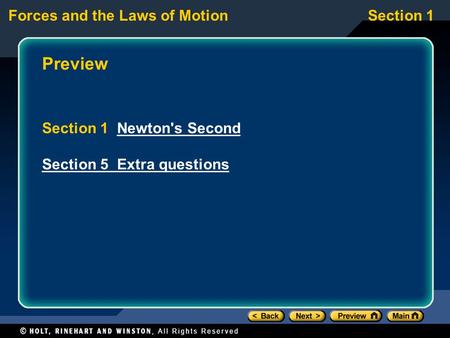 Forces and the Laws of Motion

Section 1

Preview

Section 1 Newton's Second

Section 5 Extra questions

< Back
Next >
Preview
Main

© HOLT, RINEHART AND WINSTON, All Rights Reserved